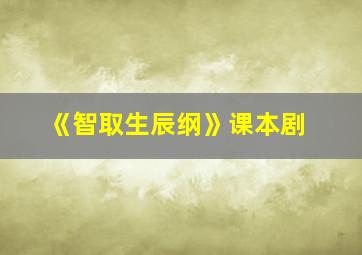 《智取生辰纲》课本剧